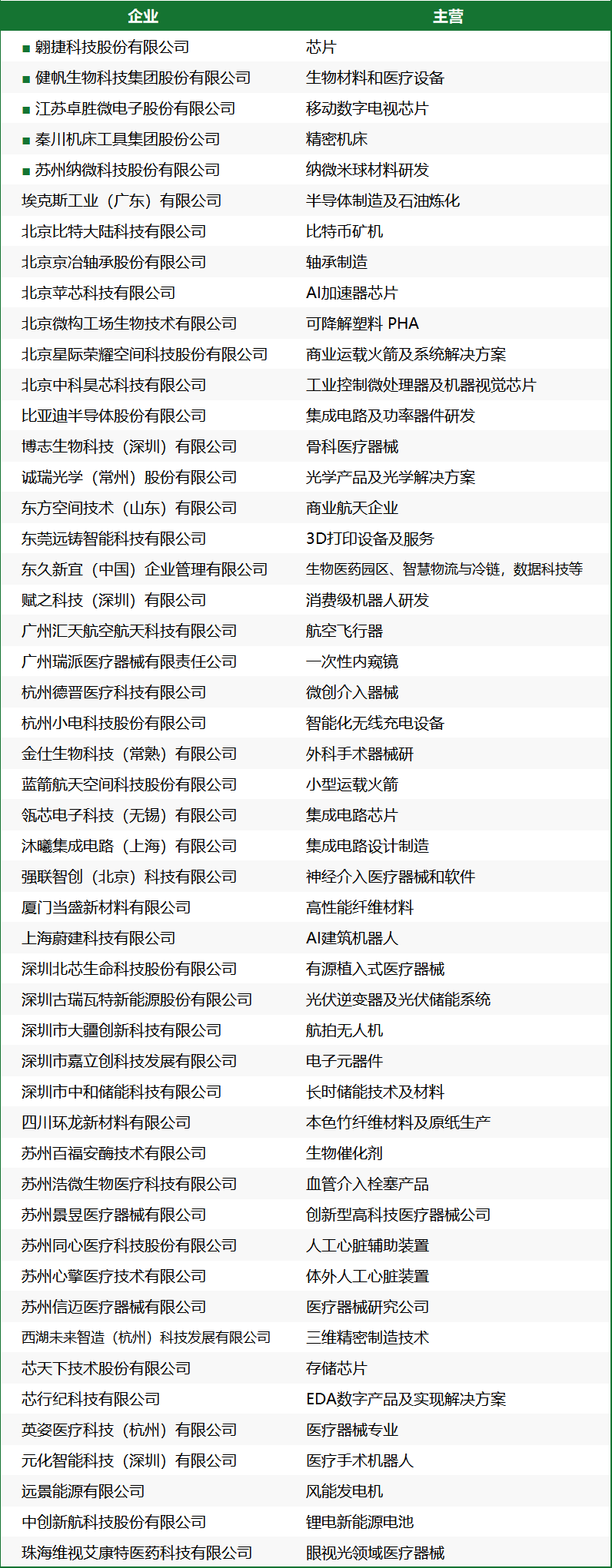 | 企业 | 主营 |
|---|---|
| ■ 翱捷科技股份有限公司 | 芯片 |
| ■ 健帆生物科技集团股份有限公司 | 生物材料和医疗设备 |
| ■ 江苏卓胜微电子股份有限公司 | 移动数字电视芯片 |
| ■ 秦川机床工具集团股份公司 | 精密机床 |
| ■ 苏州纳微科技股份有限公司 | 纳微米球材料研发 |
| 埃克斯工业（广东）有限公司 | 半导体制造及石油炼化 |
| 北京比特大陆科技有限公司 | 比特币矿机 |
| 北京京冶轴承股份有限公司 | 轴承制造 |
| 北京苹芯科技有限公司 | AI加速器芯片 |
| 北京微构工场生物技术有限公司 | 可降解塑料 PHA |
| 北京星际荣耀空间科技股份有限公司 | 商业运载火箭及系统解决方案 |
| 北京中科昊芯科技有限公司 | 工业控制微处理器及机器视觉芯片 |
| 比亚迪半导体股份有限公司 | 集成电路及功率器件研发 |
| 博志生物科技（深圳）有限公司 | 骨科医疗器械 |
| 诚瑞光学（常州）股份有限公司 | 光学产品及光学解决方案 |
| 东方空间技术（山东）有限公司 | 商业航天企业 |
| 东莞远铸智能科技有限公司 | 3D打印设备及服务 |
| 东久新宜（中国）企业管理有限公司 | 生物医药园区、智慧物流与冷链，数据科技等 |
| 赋之科技（深圳）有限公司 | 消费级机器人研发 |
| 广州汇天航空航天科技有限公司 | 航空飞行器 |
| 广州瑞派医疗器械有限责任公司 | 一次性内窥镜 |
| 杭州德晋医疗科技有限公司 | 微创介入器械 |
| 杭州小电科技股份有限公司 | 智能化无线充电设备 |
| 金仕生物科技（常熟）有限公司 | 外科手术器械研 |
| 蓝箭航天空间科技股份有限公司 | 小型运载火箭 |
| 瓴芯电子科技（无锡）有限公司 | 集成电路芯片 |
| 沐曦集成电路（上海）有限公司 | 集成电路设计制造 |
| 强联智创（北京）科技有限公司 | 神经介入医疗器械和软件 |
| 厦门当盛新材料有限公司 | 高性能纤维材料 |
| 上海蔚建科技有限公司 | AI建筑机器人 |
| 深圳北芯生命科技股份有限公司 | 有源植入式医疗器械 |
| 深圳古瑞瓦特新能源股份有限公司 | 光伏逆变器及光伏储能系统 |
| 深圳市大疆创新科技有限公司 | 航拍无人机 |
| 深圳市嘉立创科技发展有限公司 | 电子元器件 |
| 深圳市中和储能科技有限公司 | 长时储能技术及材料 |
| 四川环龙新材料有限公司 | 本色竹纤维材料及原纸生产 |
| 苏州百福安酶技术有限公司 | 生物催化剂 |
| 苏州浩微生物医疗科技有限公司 | 血管介入栓塞产品 |
| 苏州景昱医疗器械有限公司 | 创新型高科技医疗器械公司 |
| 苏州同心医疗科技股份有限公司 | 人工心脏辅助装置 |
| 苏州心擎医疗技术有限公司 | 体外人工心脏装置 |
| 苏州信迈医疗器械有限公司 | 医疗器械研究公司 |
| 西湖未来智造（杭州）科技发展有限公司 | 三维精密制造技术 |
| 芯天下技术股份有限公司 | 存储芯片 |
| 芯行纪科技有限公司 | EDA数字产品及实现解决方案 |
| 英姿医疗科技（杭州）有限公司 | 医疗器械专业 |
| 元化智能科技（深圳）有限公司 | 医疗手术机器人 |
| 远景能源有限公司 | 风能发电机 |
| 中创新航科技股份有限公司 | 锂电新能源电池 |
| 珠海维视艾康特医药科技有限公司 | 眼视光领域医疗器械 |